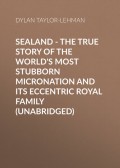 DYLAN TAYLOR-LEHMAN

SEALAND - THE TRUE STORY OF THE WORLD'S MOST STUBBORN MICRONATION AND ITS ECCENTRIC ROYAL FAMILY (UNABRIDGED)